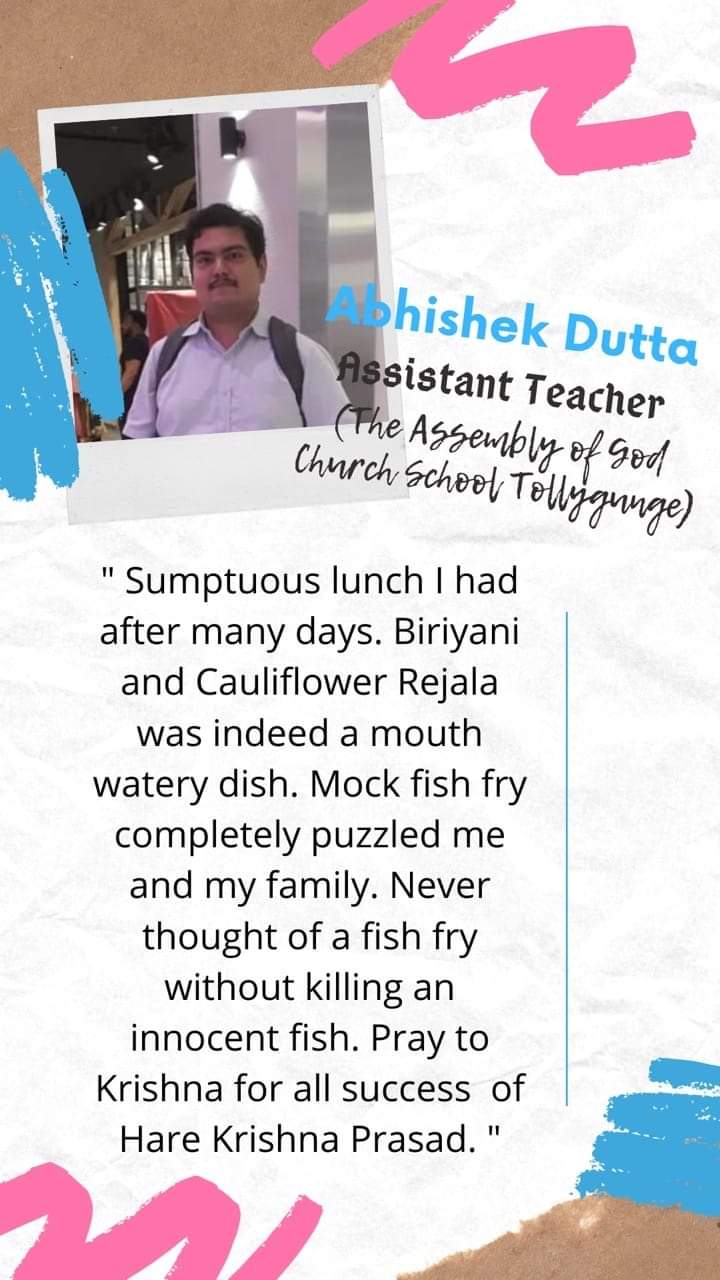 Abhishek Dutta
Assistant Teacher
(The Assembly of God Church School Tollygunge)

" Sumptuous lunch I had after many days. Biriyani and Cauliflower Rejala was indeed a mouth watery dish. Mock fish fry completely puzzled me and my family. Never thought of a fish fry without killing an innocent fish. Pray to Krishna for all success of Hare Krishna Prasad. "